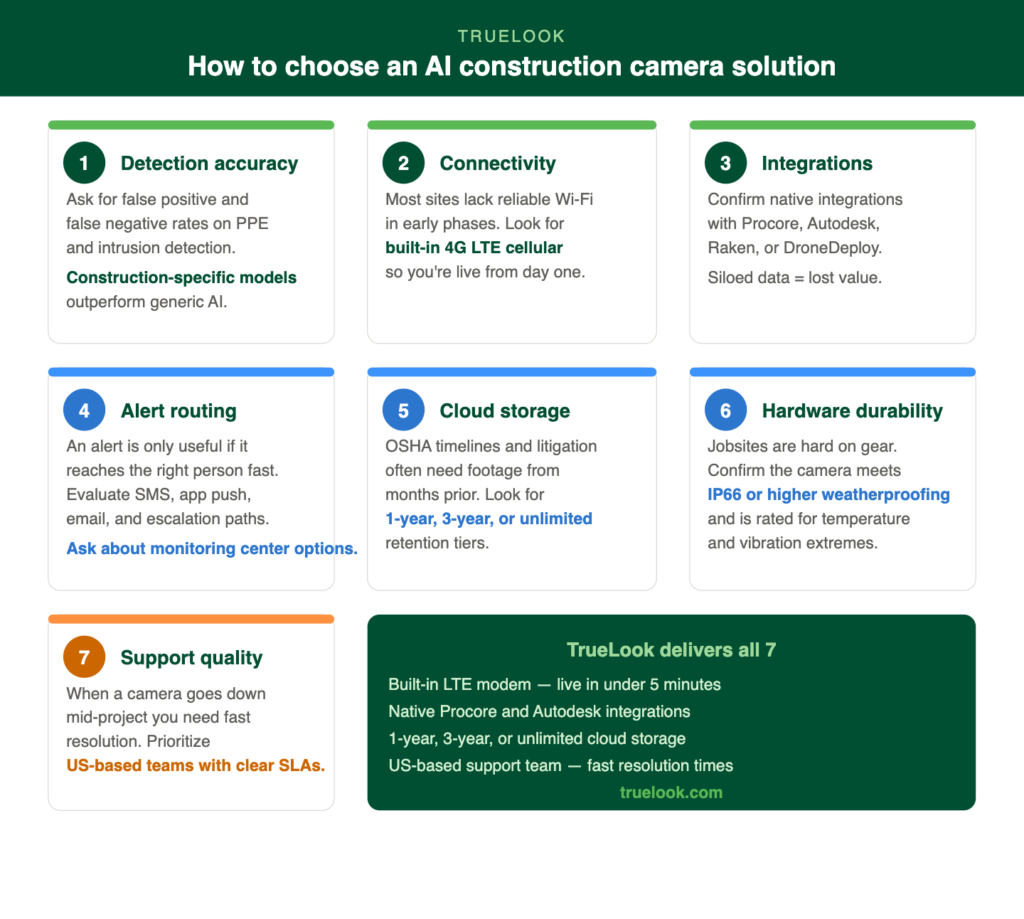 TRUELOOK

How to choose an AI construction camera solution

1 Detection accuracy

Ask for false positive and false negative rates on PPE and intrusion detection.

Construction-specific models outperform generic AI.

2 Connectivity

Most sites lack reliable Wi-Fi in early phases. Look for built-in 4G LTE cellular so you're live from day one.

3 Integrations

Confirm native integrations with Procore, Autodesk, Raken, or DroneDeploy.

Siloed data = lost value.

4 Alert routing

An alert is only useful if it reaches the right person fast. Evaluate SMS, app push, email, and escalation paths.

Ask about monitoring center options.

5 Cloud storage

OSHA timelines and litigation often need footage from months prior. Look for 1-year, 3-year, or unlimited retention tiers.

6 Hardware durability

Jobsites are hard on gear. Confirm the camera meets IP66 or higher weatherproofing and is rated for temperature and vibration extremes.

7 Support quality

When a camera goes down mid-project you need fast resolution. Prioritize US-based teams with clear SLAs.

TrueLook delivers all 7

Built-in LTE modem — live in under 5 minutes

Native Procore and Autodesk integrations

1-year, 3-year, or unlimited cloud storage

US-based support team — fast resolution times

truelook.com